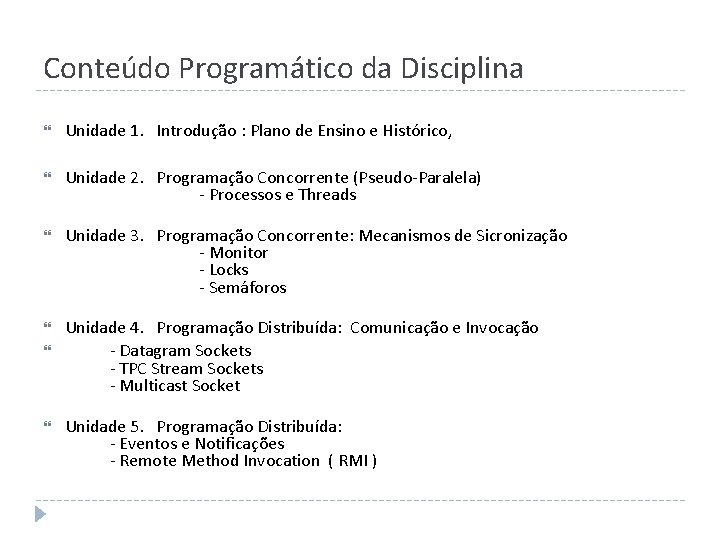 Conteúdo Programático da Disciplina

Unidade 1. Introdução : Plano de Ensino e Histórico,

Unidade 2. Programação Concorrente (Pseudo-Paralela)
- Processos e Threads

Unidade 3. Programação Concorrente: Mecanismos de Sicronização
- Monitor
- Locks
- Semáforos

Unidade 4. Programação Distribuída: Comunicação e Invocação
- Datagram Sockets
- TPC Stream Sockets
- Multicast Socket

Unidade 5. Programação Distribuída:
- Eventos e Notificações
- Remote Method Invocation ( RMI )